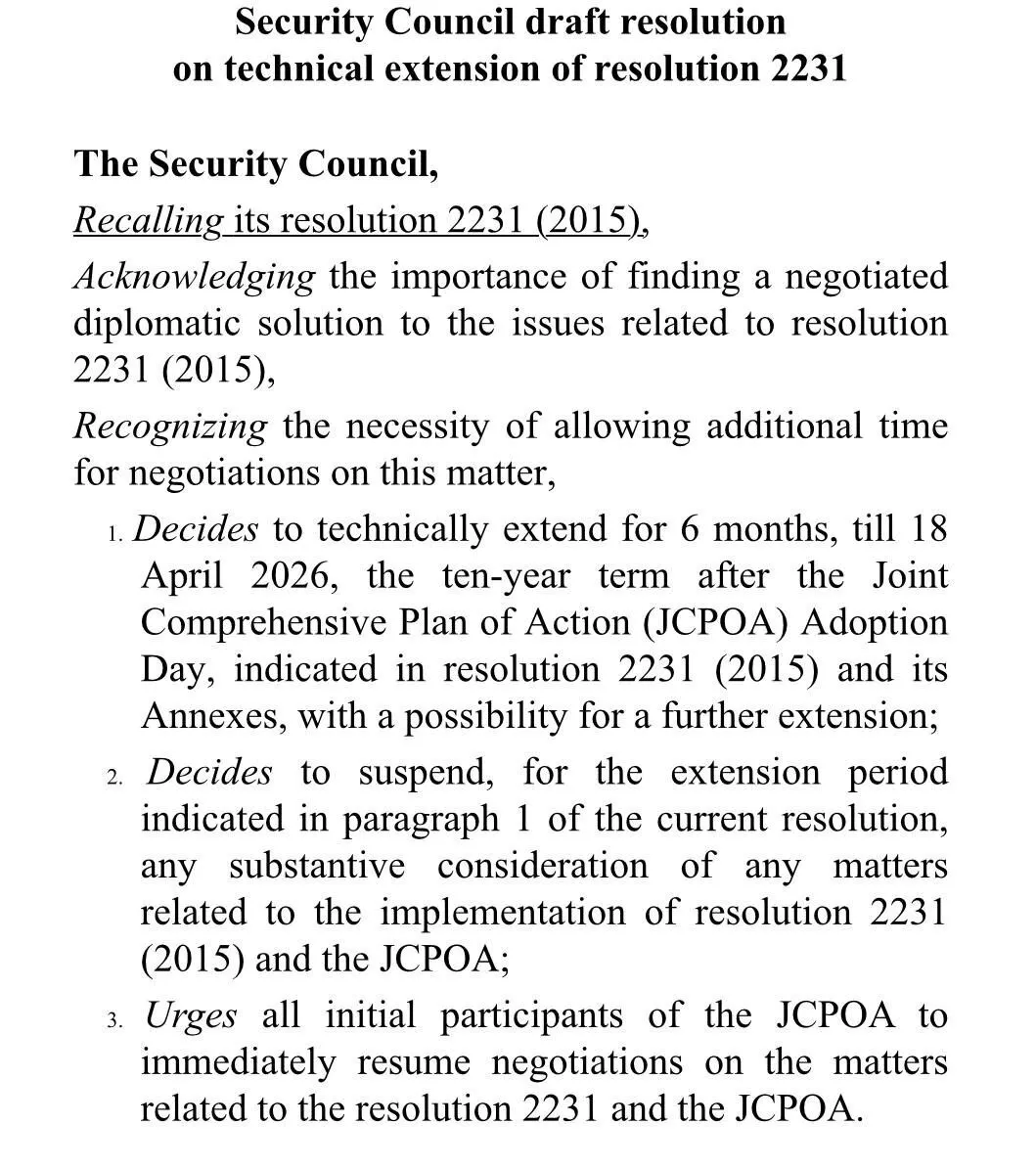 Security Council draft resolution
on technical extension of resolution 2231

The Security Council,

Recalling its resolution 2231 (2015),

Acknowledging the importance of finding a negotiated diplomatic solution to the issues related to resolution 2231 (2015),

Recognizing the necessity of allowing additional time for negotiations on this matter,

1. Decides to technically extend for 6 months, till 18 April 2026, the ten-year term after the Joint Comprehensive Plan of Action (JCPOA) Adoption Day, indicated in resolution 2231 (2015) and its Annexes, with a possibility for a further extension;

2. Decides to suspend, for the extension period indicated in paragraph 1 of the current resolution, any substantive consideration of any matters related to the implementation of resolution 2231 (2015) and the JCPOA;

3. Urges all initial participants of the JCPOA to immediately resume negotiations on the matters related to the resolution 2231 and the JCPOA.